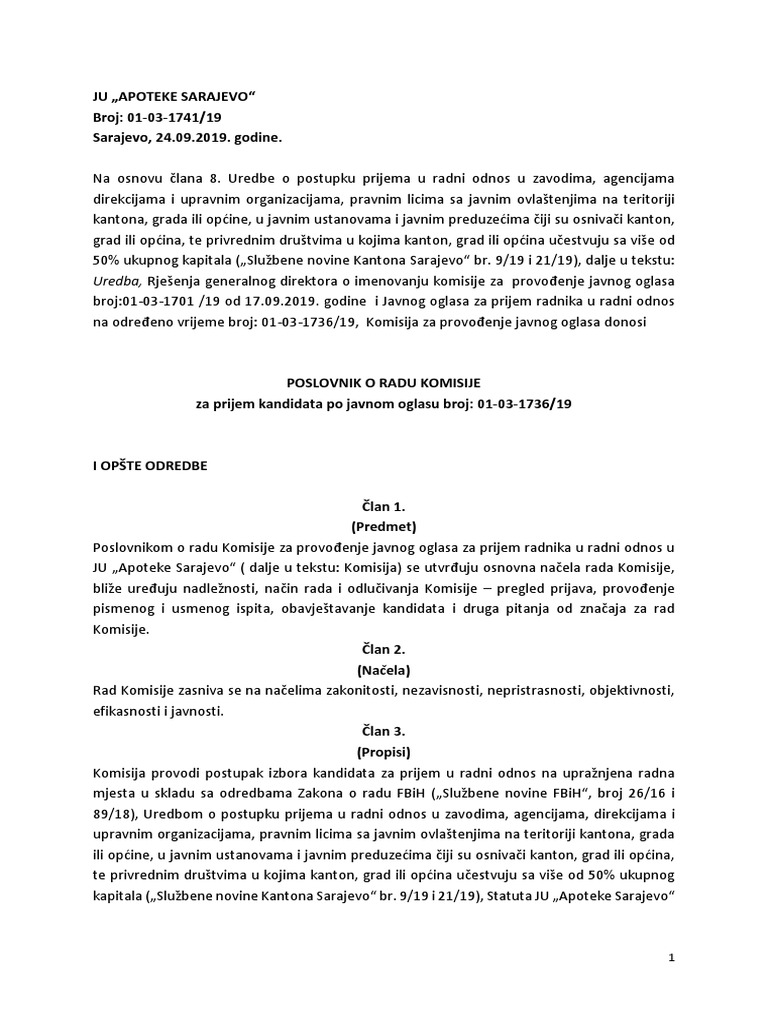 JU „APOTEKE SARAJEVO“
Broj: 01-03-1741/19
Sarajevo, 24.09.2019. godine.

Na osnovu člana 8. Uredbe o postupku prijema u radni odnos u zavodima, agencijama direkcijama i upravnim organizacijama, pravnim licima sa javnim ovlaštenjima na teritoriji kantona, grada ili općine, u javnim ustanovama i javnim preduzećima čiji su osnivači kanton, grad ili općina, te privrednim društvima u kojima kanton, grad ili općina učestvuju sa više od 50% ukupnog kapitala („Službene novine Kantona Sarajevo“ br. 9/19 i 21/19), dalje u tekstu: Uredba, Rješenja generalnog direktora o imenovanju komisije za provođenje javnog oglasa broj:01-03-1701 /19 od 17.09.2019. godine i Javnog oglasa za prijem radnika u radni odnos na određeno vrijeme broj: 01-03-1736/19, Komisija za provođenje javnog oglasa donosi

POSLOVNIK O RADU KOMISIJE
za prijem kandidata po javnom oglasu broj: 01-03-1736/19

I OPŠTE ODREDBE

Član 1.
(Predmet)
Poslovnikom o radu Komisije za provođenje javnog oglasa za prijem radnika u radni odnos u JU „Apoteke Sarajevo“ ( dalje u tekstu: Komisija) se utvrđuju osnovna načela rada Komisije, bliže uređuju nadležnosti, način rada i odlučivanja Komisije – pregled prijava, provođenje pismenog i usmenog ispita, obavještavanje kandidata i druga pitanja od značaja za rad Komisije.

Član 2.
(Načela)
Rad Komisije zasniva se na načelima zakonitosti, nezavisnosti, nepristrasnosti, objektivnosti, efikasnosti i javnosti.

Član 3.
(Propisi)
Komisija provodi postupak izbora kandidata za prijem u radni odnos na upražnjena radna mjesta u skladu sa odredbama Zakona o radu FBiH („Službene novine FBiH“, broj 26/16 i 89/18), Uredbom o postupku prijema u radni odnos u zavodima, agencijama, direkcijama i upravnim organizacijama, pravnim licima sa javnim ovlaštenjima na teritoriji kantona, grada ili općine, u javnim ustanovama i javnim preduzećima čiji su osnivači kanton, grad ili općina, te privrednim društvima u kojima kanton, grad ili općina učestvuju sa više od 50% ukupnog kapitala („Službene novine Kantona Sarajevo“ br. 9/19 i 21/19), Statuta JU „Apoteke Sarajevo“

1